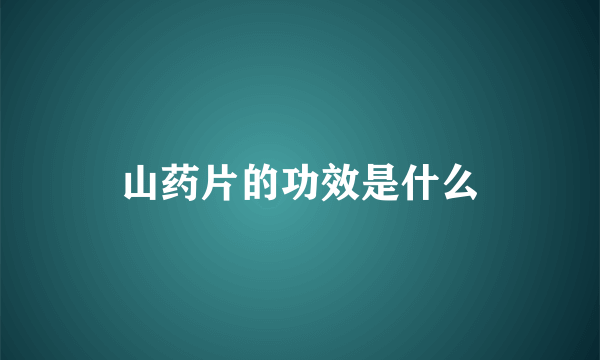 山药片的功效是什么